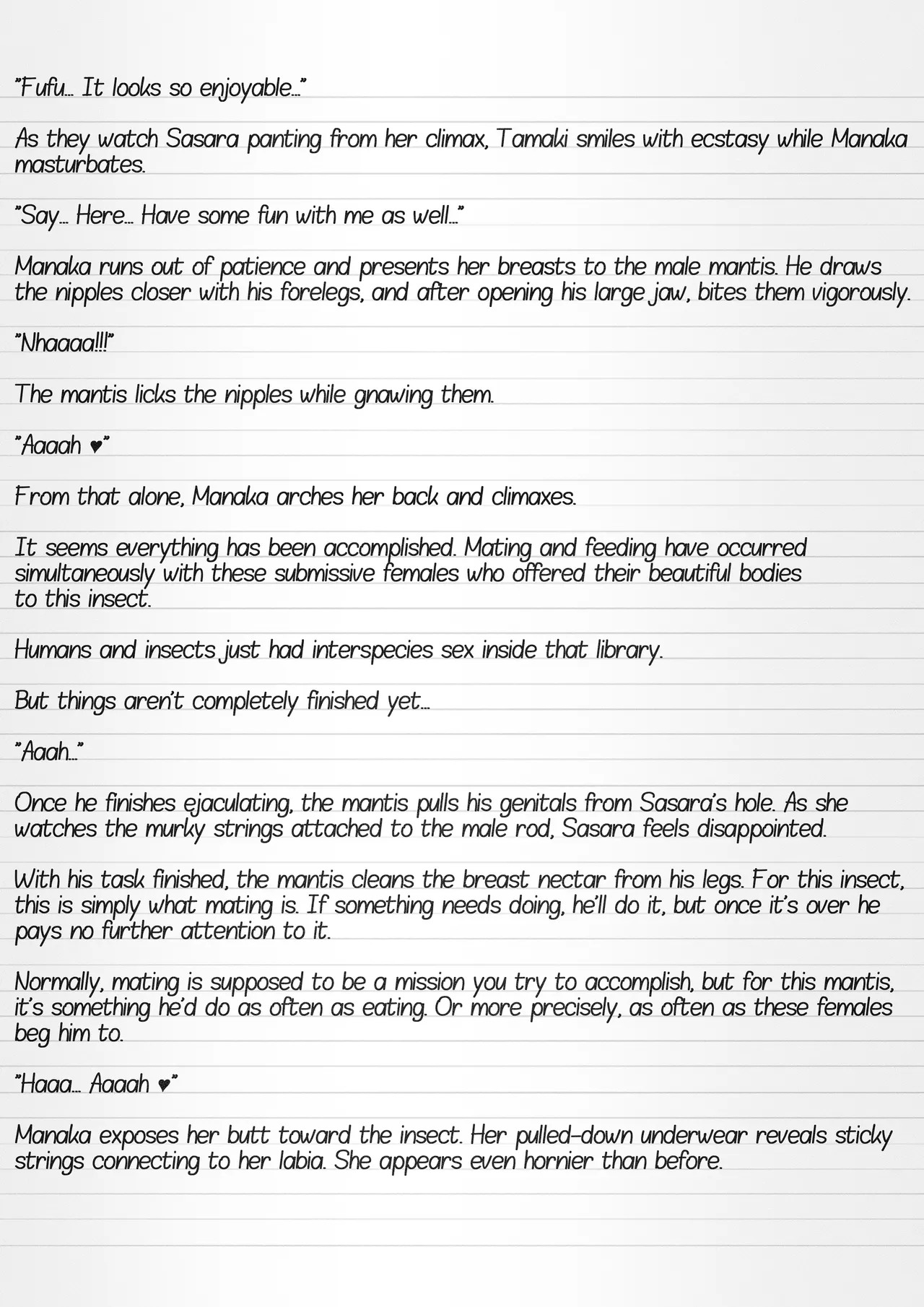 "Fufu... It looks so enjoyable..."

As they watch Sasara panting from her climax, Tamaki smiles with ecstasy while Manaka masturbates.

"Say... Here... Have some fun with me as well..."

Manaka runs out of patience and presents her breasts to the male mantis. He draws the nipples closer with his forelegs, and after opening his large jaw, bites them vigorously.

"Nhaaaa!!!"

The mantis licks the nipples while gnawing them.

"Aaaah ♥"

From that alone, Manaka arches her back and climaxes.

It seems everything has been accomplished. Mating and feeding have occurred simultaneously with these submissive females who offered their beautiful bodies to this insect.

Humans and insects just had interspecies sex inside that library.

But things aren't completely finished yet...

"Aaah..."

Once he finishes ejaculating, the mantis pulls his genitals from Sasara's hole. As she watches the murky strings attached to the male rod, Sasara feels disappointed.

With his task finished, the mantis cleans the breast nectar from his legs. For this insect, this is simply what mating is. If something needs doing, he'll do it, but once it's over he pays no further attention to it.

Normally, mating is supposed to be a mission you try to accomplish, but for this mantis, it's something he'd do as often as eating. Or more precisely, as often as these females beg him to.

"Haaa... Aaaah ♥"

Manaka exposes her butt toward the insect. Her pulled-down underwear reveals sticky strings connecting to her labia. She appears even hornier than before.